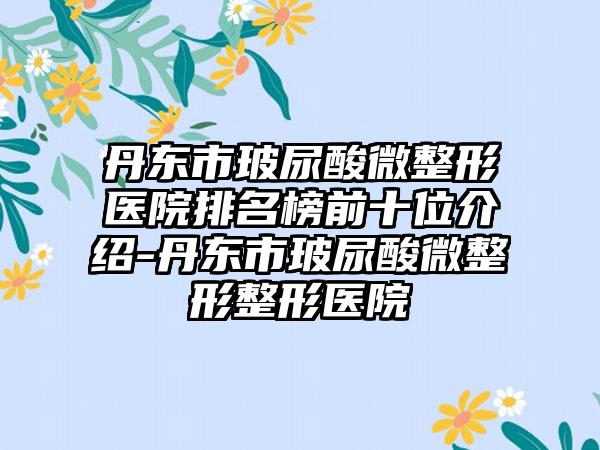 丹东市玻尿酸微整形医院排名榜前十位介绍-丹东市玻尿酸微整形整形医院